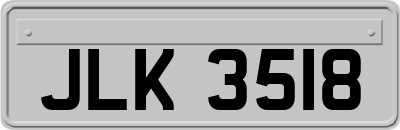 JLK 3518